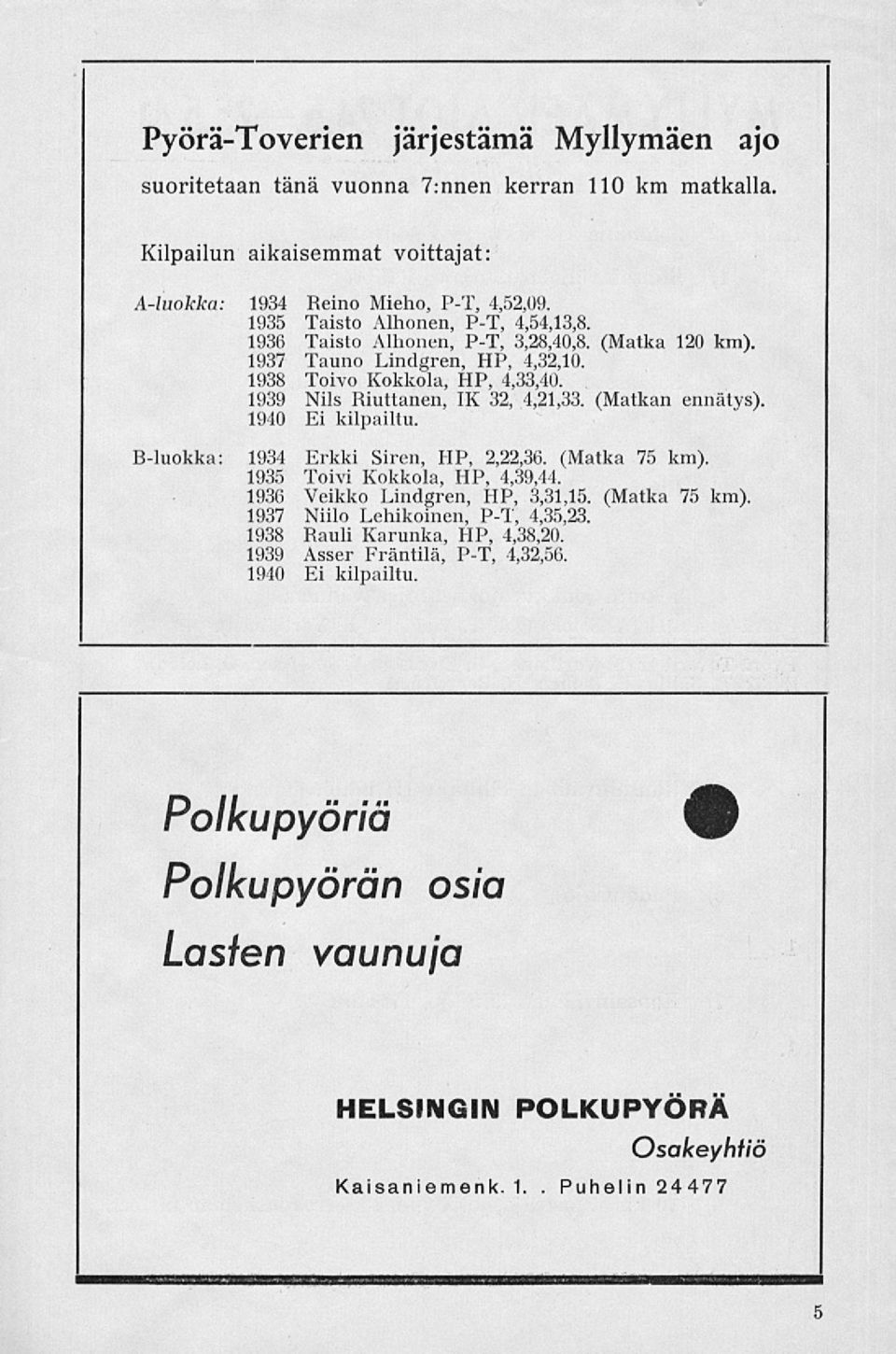 Pyörä-Toverien järjestämä Myllymäen ajo

suoritetaan tänä vuonna 7:nnen kerran 110 km matkalla.

Kilpailun aikaisemmat voittajat:

A-luokka: 1934 Reino Mieho, P-T, 4,52,09.
1935 Taisto Alhonen, P-T, 4,54,13,8.
1936 Taisto Alhonen, P-T, 3,28,40,8. (Matka 120 km).
1937 Tauno Lindgren, HP, 4,32,10.
1938 Toivo Kokkola, HP, 4,33,40.
1939 Nils Riuttanen, IK 32, 4,21,33. (Matkan ennätys).
1940 Ei kilpailtu.

B-luokka: 1934 Erkki Siren, HP, 2,22,36. (Matka 75 km).
1935 Toivi Kokkola, HP, 4,39,44.
1936 Veikko Lindgren, HP, 3,31,15. (Matka 75 km).
1937 Niilo Lehikoinen, P-T, 4,35,23.
1938 Rauli Karunka, HP, 4,38,20.
1939 Asser Fräntilä, P-T, 4,32,56.
1940 Ei kilpailtu.

Polkupyöriä
Polkupyörän osia
Lasten vaunuja

HELSINGIN POLKUPYÖRÄ
Osakeyhtiö
Kaisaniemenk. 1. . Puhelin 24477

5